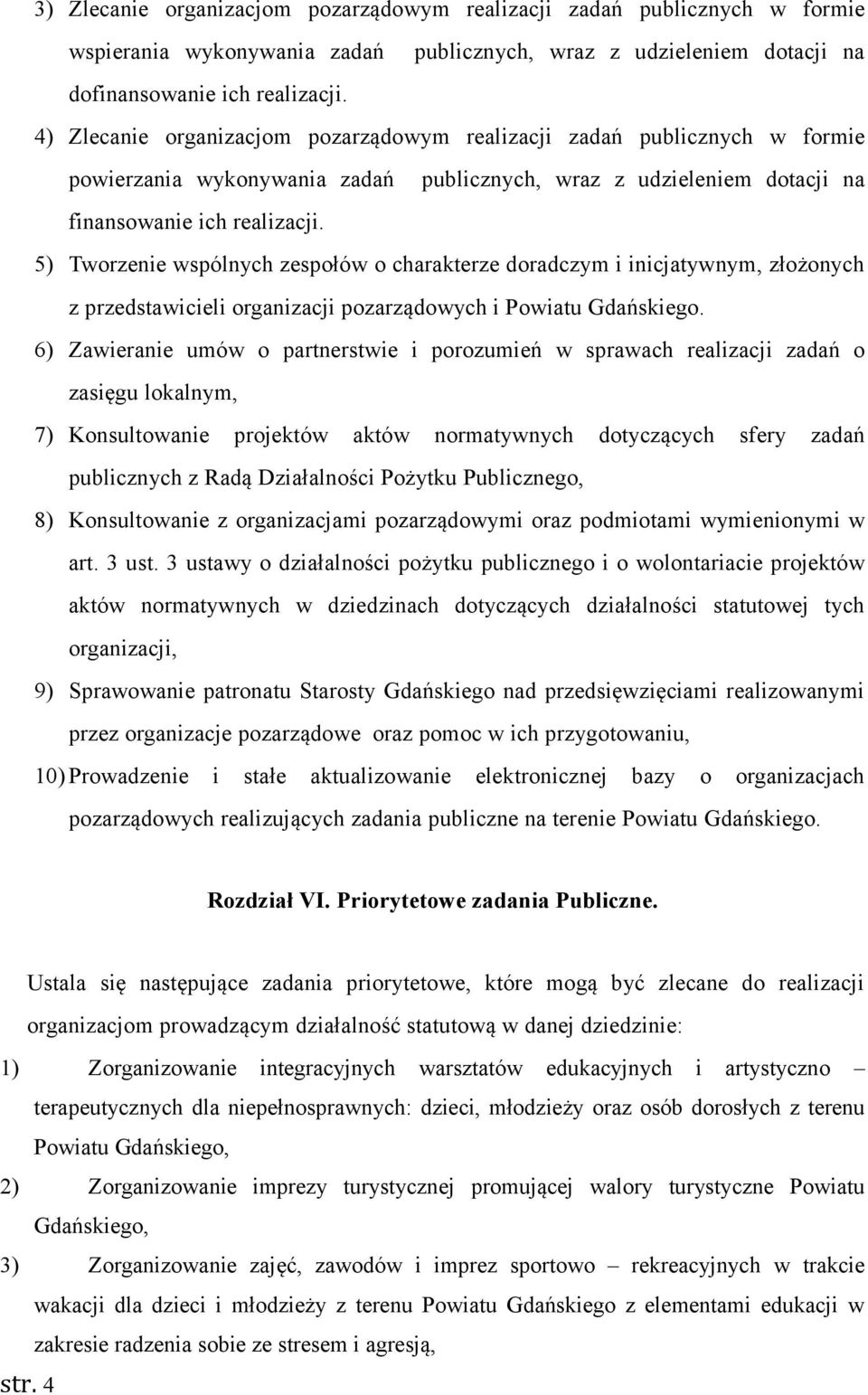 3) Zlecanie organizacjom pozarządowym realizacji zadań publicznych w formie wspierania wykonywania zadań publicznych, wraz z udzieleniem dotacji na dofinansowanie ich realizacji.

4) Zlecanie organizacjom pozarządowym realizacji zadań publicznych w formie powierzania wykonywania zadań publicznych, wraz z udzieleniem dotacji na finansowanie ich realizacji.

5) Tworzenie wspólnych zespołów o charakterze doradczym i inicjatywnym, złożonych z przedstawicieli organizacji pozarządowych i Powiatu Gdańskiego.

6) Zawieranie umów o partnerstwie i porozumień w sprawach realizacji zadań o zasięgu lokalnym,

7) Konsultowanie projektów aktów normatywnych dotyczących sfery zadań publicznych z Radą Działalności Pożytku Publicznego,

8) Konsultowanie z organizacjami pozarządowymi oraz podmiotami wymienionymi w art. 3 ust. 3 ustawy o działalności pożytku publicznego i o wolontariacie projektów aktów normatywnych w dziedzinach dotyczących działalności statutowej tych organizacji,

9) Sprawowanie patronatu Starosty Gdańskiego nad przedsięwzięciami realizowanymi przez organizacje pozarządowe oraz pomoc w ich przygotowaniu,

10) Prowadzenie i stałe aktualizowanie elektronicznej bazy o organizacjach pozarządowych realizujących zadania publiczne na terenie Powiatu Gdańskiego.

Rozdział VI. Priorytetowe zadania Publiczne.

Ustala się następujące zadania priorytetowe, które mogą być zlecane do realizacji organizacjom prowadzącym działalność statutową w danej dziedzinie:

1) Zorganizowanie integracyjnych warsztatów edukacyjnych i artystyczno – terapeutycznych dla niepełnosprawnych: dzieci, młodzieży oraz osób dorosłych z terenu Powiatu Gdańskiego,

2) Zorganizowanie imprezy turystycznej promującej walory turystyczne Powiatu Gdańskiego,

3) Zorganizowanie zajęć, zawodów i imprez sportowo – rekreacyjnych w trakcie wakacji dla dzieci i młodzieży z terenu Powiatu Gdańskiego z elementami edukacji w zakresie radzenia sobie ze stresem i agresją,

str. 4